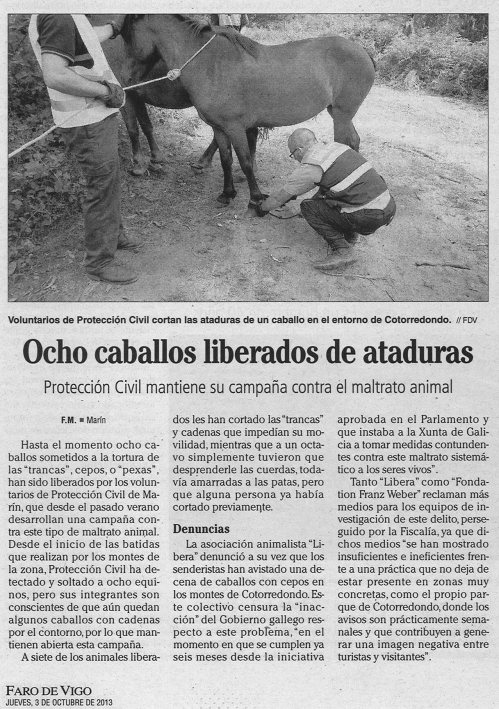 Voluntarios de Protección Civil cortan las ataduras de un caballo en el entorno de Cotorredondo. // FDV

Ocho caballos liberados de ataduras

Protección Civil mantiene su campaña contra el maltrato animal

F.M. ■ Marín

Hasta el momento ocho caballos sometidos a la tortura de las "trancas", cepos, o "pexas", han sido liberados por los voluntarios de Protección Civil de Marín, que desde el pasado verano desarrollan una campaña contra este tipo de maltrato animal. Desde el inicio de las batidas que realizan por los montes de la zona, Protección Civil ha detectado y soltado a ocho equinos, pero sus integrantes son conscientes de que aún quedan algunos caballos con cadenas por el contorno, por lo que mantienen abierta esta campaña.

A siete de los animales liberados les han cortado las "trancas" y cadenas que impedían su movilidad, mientras que a un octavo simplemente tuvieron que desprenderle las cuerdas, todavía amarradas a las patas, pero que alguna persona ya había cortado previamente.

Denuncias

La asociación animalista "Libera" denunció a su vez que los senderistas han avistado una decena de caballos con cepos en los montes de Cotorredondo. Este colectivo censura la "inacción" del Gobierno gallego respecto a este problema, "en el momento en que se cumplen ya seis meses desde la iniciativa aprobada en el Parlamento y que instaba a la Xunta de Galicia a tomar medidas contundentes contra este maltrato sistemático a los seres vivos".

Tanto "Libera" como "Fondation Franz Weber" reclaman más medios para los equipos de investigación de este delito, perseguido por la Fiscalía, ya que dichos medios "se han mostrado insuficientes e ineficientes frente a una práctica que no deja de estar presente en zonas muy concretas, como el propio parque de Cotorredondo, donde los avisos son prácticamente semanales y que contribuyen a generar una imagen negativa entre turistas y visitantes".

FARO DE VIGO
JUEVES, 3 DE OCTUBRE DE 2013